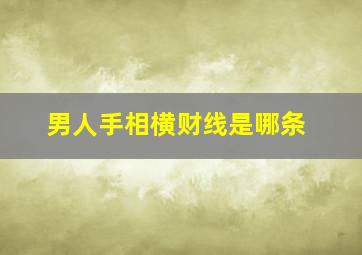 男人手相横财线是哪条